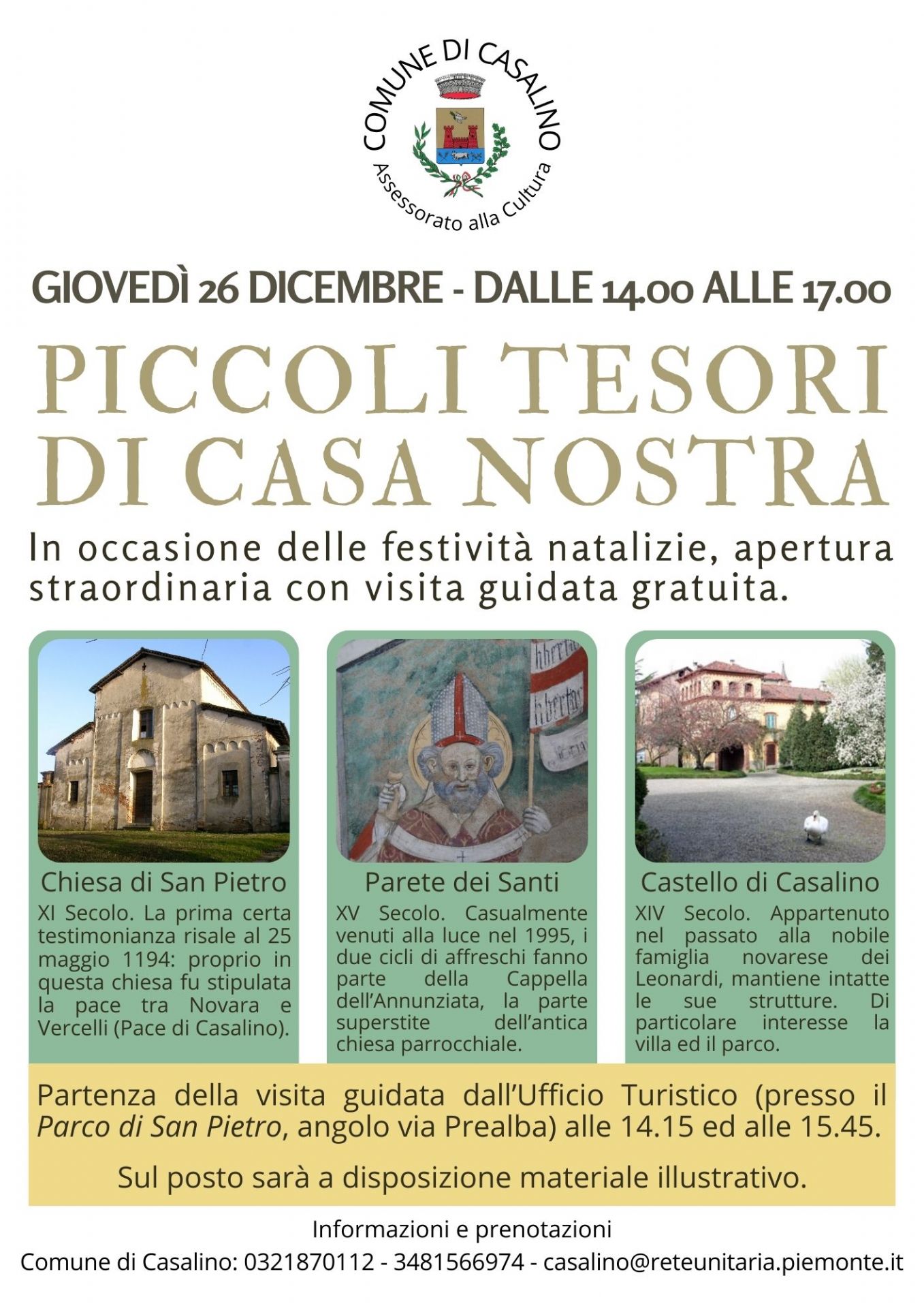 COMUNE DI CASALINO
Assessorato alla Cultura

GIOVEDÌ 26 DICEMBRE - DALLE 14.00 ALLE 17.00

PICCOLI TESORI DI CASA NOSTRA

In occasione delle festività natalizie, apertura straordinaria con visita guidata gratuita.

Chiesa di San Pietro
XI Secolo. La prima certa testimonianza risale al 25 maggio 1194: proprio in questa chiesa fu stipulata la pace tra Novara e Vercelli (Pace di Casalino).

Parete dei Santi
XV Secolo. Casualmente venuti alla luce nel 1995, i due cicli di affreschi fanno parte della Cappella dell'Annunziata, la parte superstite dell'antica chiesa parrocchiale.

Castello di Casalino
XIV Secolo. Appartenuto nel passato alla nobile famiglia novarese dei Leonardi, mantiene intatte le sue strutture. Di particolare interesse la villa ed il parco.

Partenza della visita guidata dall'Ufficio Turistico (presso il Parco di San Pietro, angolo via Prealba) alle 14.15 ed alle 15.45.

Sul posto sarà a disposizione materiale illustrativo.

Informazioni e prenotazioni
Comune di Casalino: 0321870112 - 3481566974 - casalino@reteunitaria.piemonte.it